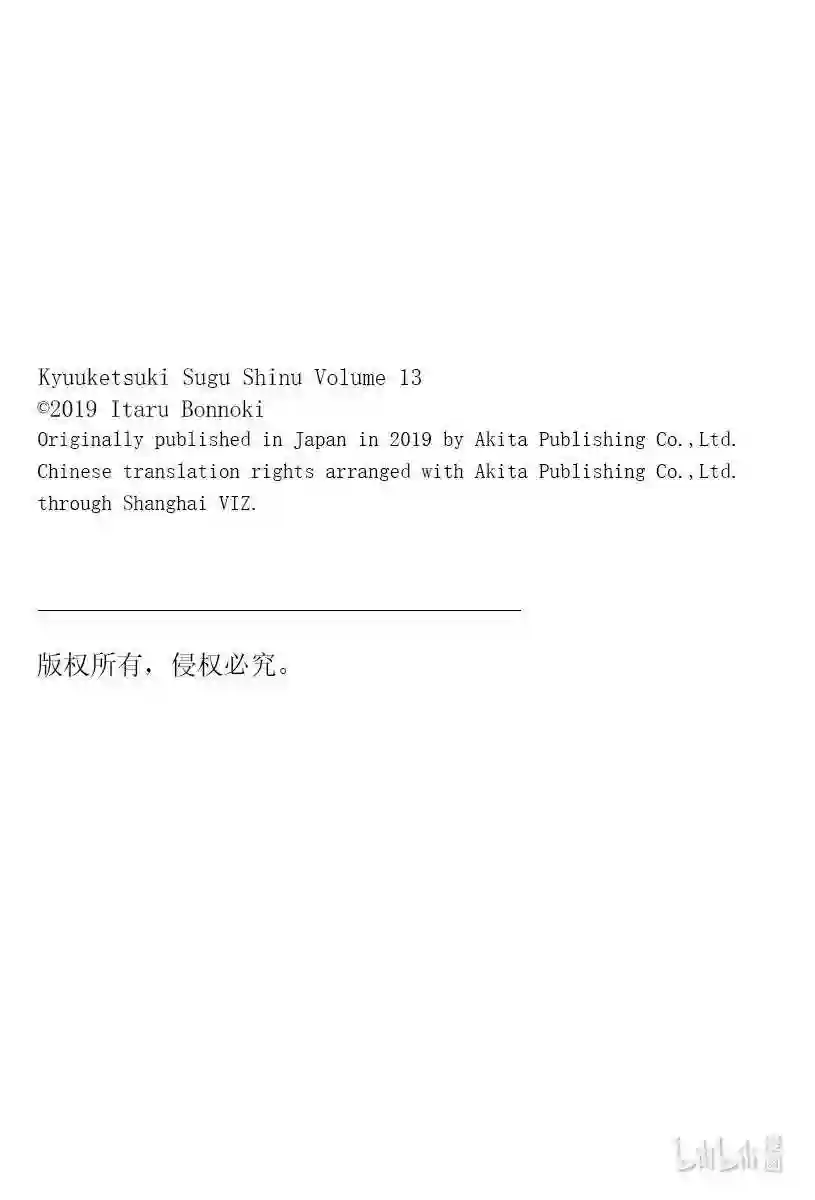 Kyuuketsuki Sugu Shinu Volume 13
©2019 Itaru Bonnoki
Originally published in Japan in 2019 by Akita Publishing Co.,Ltd.
Chinese translation rights arranged with Akita Publishing Co.,Ltd.
through Shanghai VIZ.

版权所有，侵权必究。

bilibili 漫画